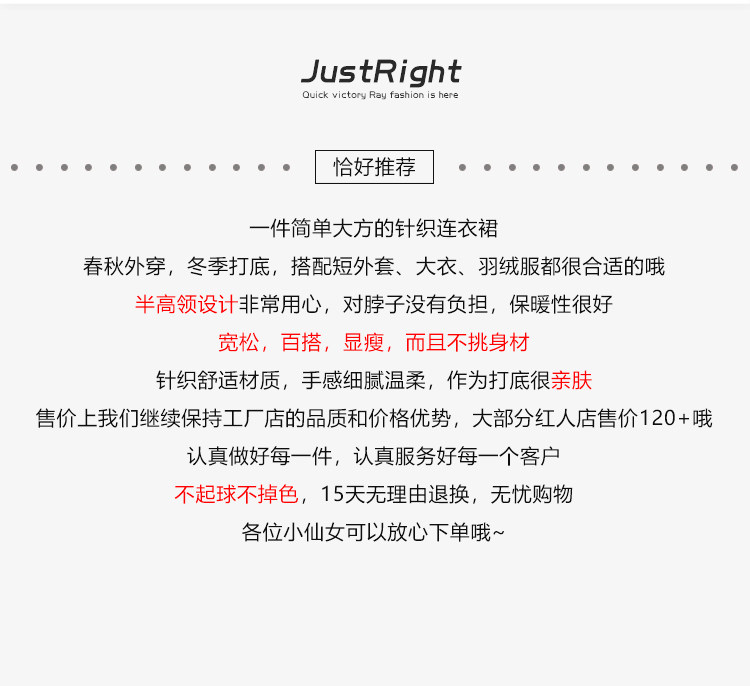 JustRight
Quick victory Ray fashion is here

恰好推荐

一件简单大方的针织连衣裙

春秋外穿，冬季打底，搭配短外套、大衣、羽绒服都很合适的哦

半高领设计非常用心，对脖子没有负担，保暖性很好

宽松，百搭，显瘦，而且不挑身材

针织舒适材质，手感细腻温柔，作为打底很亲肤

售价上我们继续保持工厂店的品质和价格优势，大部分红人店售价120+哦

认真做好每一件，认真服务好每一个客户

不起球不掉色，15天无理由退换，无忧购物

各位小仙女可以放心下单哦~